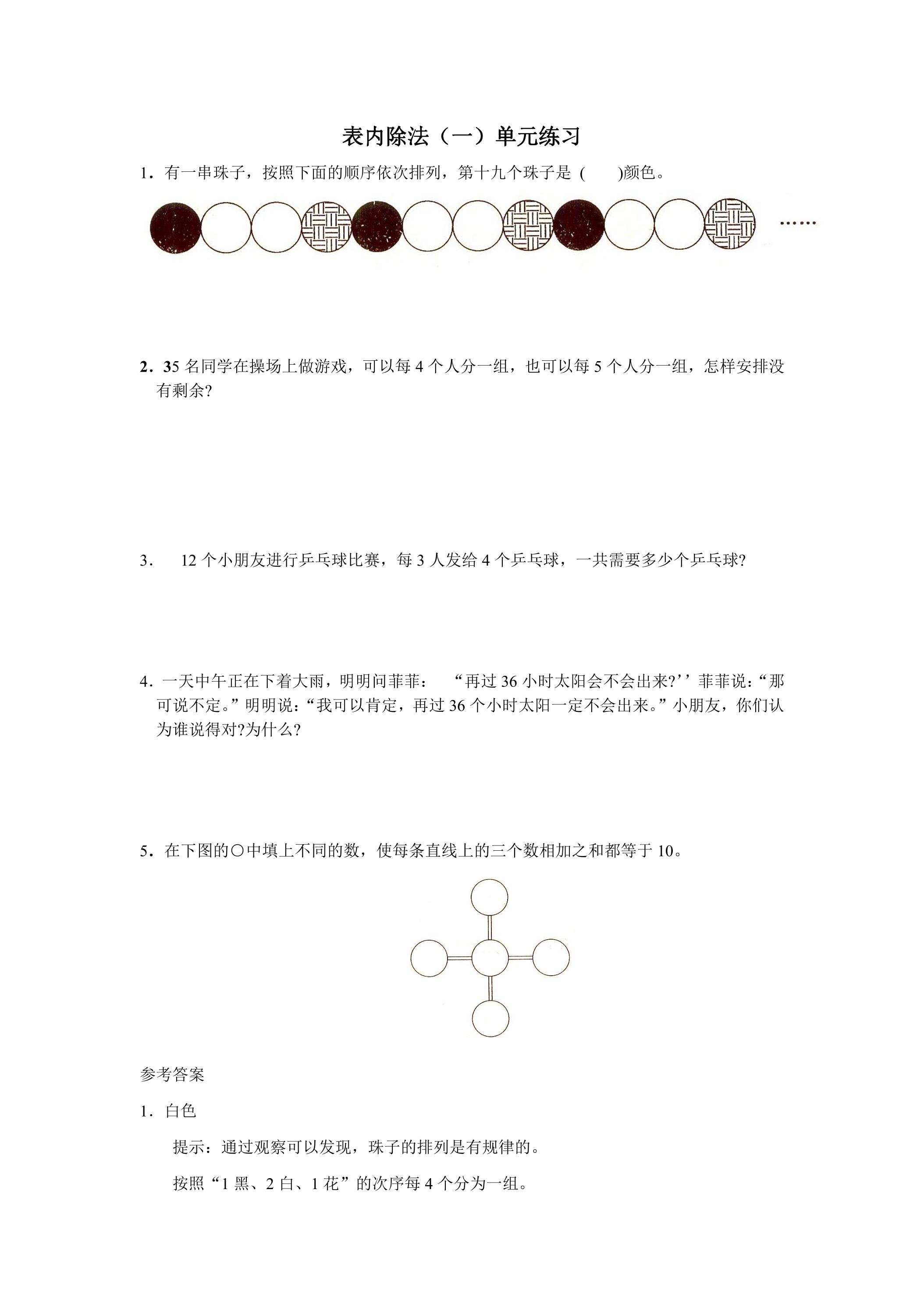 表内除法（一）单元练习

1．有一串珠子，按照下面的顺序依次排列，第十九个珠子是（　　)颜色。

……

2．35 名同学在操场上做游戏，可以每 4 个人分一组，也可以每 5 个人分一组，怎样安排没有剩余?

3．　12 个小朋友进行乒乓球比赛，每 3 人发给 4 个乒乓球，一共需要多少个乒乓球?

4．一天中午正在下着大雨，明明问菲菲：　“再过 36 小时太阳会不会出来?’’菲菲说：“那可说不定。”明明说：“我可以肯定，再过 36 个小时太阳一定不会出来。”小朋友，你们认为谁说得对?为什么?

5．在下图的○中填上不同的数，使每条直线上的三个数相加之和都等于 10。

参考答案

1．白色

提示：通过观察可以发现，珠子的排列是有规律的。

按照“1 黑、2 白、1 花”的次序每 4 个分为一组。